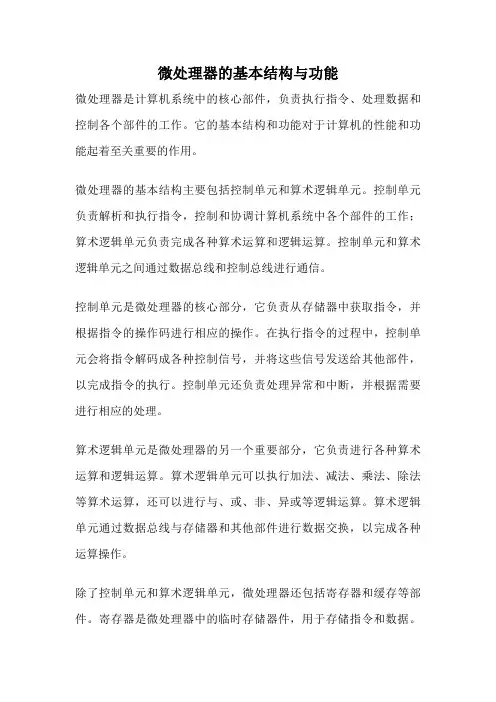 微处理器的基本结构与功能

微处理器是计算机系统中的核心部件，负责执行指令、处理数据和控制各个部件的工作。它的基本结构和功能对于计算机的性能和功能起着至关重要的作用。

微处理器的基本结构主要包括控制单元和算术逻辑单元。控制单元负责解析和执行指令，控制和协调计算机系统中各个部件的工作；算术逻辑单元负责完成各种算术运算和逻辑运算。控制单元和算术逻辑单元之间通过数据总线和控制总线进行通信。

控制单元是微处理器的核心部分，它负责从存储器中获取指令，并根据指令的操作码进行相应的操作。在执行指令的过程中，控制单元会将指令解码成各种控制信号，并将这些信号发送给其他部件，以完成指令的执行。控制单元还负责处理异常和中断，并根据需要进行相应的处理。

算术逻辑单元是微处理器的另一个重要部分，它负责进行各种算术运算和逻辑运算。算术逻辑单元可以执行加法、减法、乘法、除法等算术运算，还可以进行与、或、非、异或等逻辑运算。算术逻辑单元通过数据总线与存储器和其他部件进行数据交换，以完成各种运算操作。

除了控制单元和算术逻辑单元，微处理器还包括寄存器和缓存等部件。寄存器是微处理器中的临时存储器件，用于存储指令和数据。